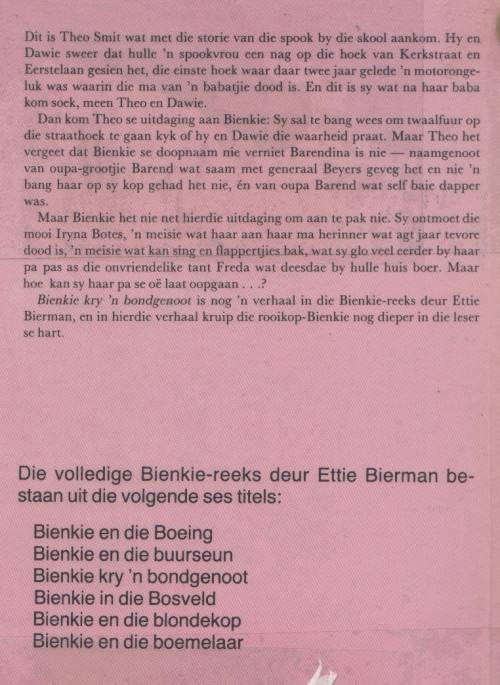 Dit is Theo Smit wat met die storie van die spook by die skool aankom. Hy en Dawie sweer dat hulle 'n spookvrou een nag op die hoek van Kerkstraat en Eerstelaan gesien het, die einste hoek waar daar twee jaar gelede 'n motorongeluk was waarin die ma van 'n babatjie dood is. En dit is sy wat na haar baba kom soek, meen Theo en Dawie.

Dan kom Theo se uitdaging aan Bienkie: Sy sal te bang wees om twaalfuur op die straathoek te gaan kyk of hy en Dawie die waarheid praat. Maar Theo het vergeet dat Bienkie se doopnaam nie verniet Barendina is nie — naamgenoot van oupa-grootjie Barend wat saam met generaal Beyers geveg het en nie 'n bang haar op sy kop gehad het nie, én van oupa Barend wat self baie dapper was.

Maar Bienkie het nie net hierdie uitdaging om aan te pak nie. Sy ontmoet die mooi Iryna Botes, 'n meisie wat haar aan haar ma herinner wat agt jaar tevore dood is, 'n meisie wat kan sing en flappertjies bak, wat sy glo veel eerder by haar pa pas as die onvriendelike tant Freda wat deesdae by hulle huis boer. Maar hoe kan sy haar pa se oë laat oopgaan . . .?

Bienkie kry 'n bondgenoot is nog 'n verhaal in die Bienkie-reeks deur Ettie Bierman, en in hierdie verhaal kruip die rooikop-Bienkie nog dieper in die leser se hart.

Die volledige Bienkie-reeks deur Ettie Bierman bestaan uit die volgende ses titels:

Bienkie en die Boeing
Bienkie en die buurseun
Bienkie kry 'n bondgenoot
Bienkie in die Bosveld
Bienkie en die blondekop
Bienkie en die boemelaar